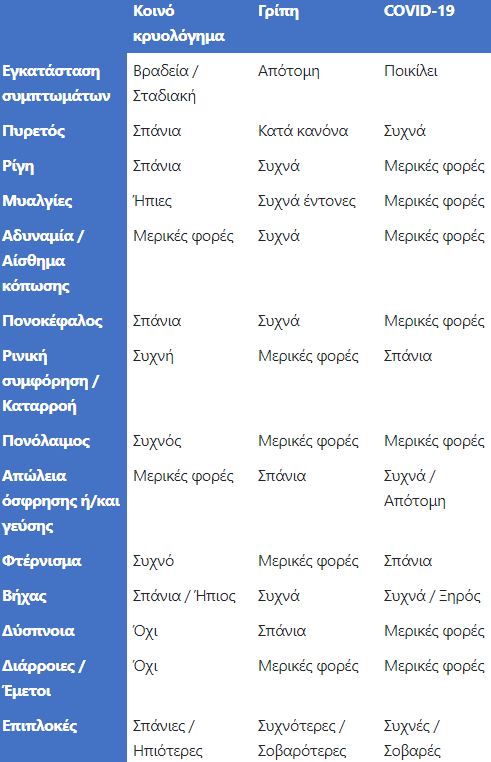 | | Κοινό κρυολόγημα | Γρίπη | COVID-19 |
|---|---|---|---|
| Εγκατάσταση συμπτωμάτων | Βραδεία / Σταδιακή | Απότομη | Ποικίλει |
| Πυρετός | Σπάνια | Κατά κανόνα | Συχνά |
| Ρίγη | Σπάνια | Συχνά | Μερικές φορές |
| Μυαλγίες | Ήπιες | Συχνά έντονες | Μερικές φορές |
| Αδυναμία / Αίσθημα κόπωσης | Μερικές φορές | Συχνά | Μερικές φορές |
| Πονοκέφαλος | Σπάνια | Συχνά | Μερικές φορές |
| Ρινική συμφόρηση / Καταρροή | Συχνή | Μερικές φορές | Σπάνια |
| Πονόλαιμος | Συχνός | Μερικές φορές | Μερικές φορές |
| Απώλεια όσφρησης ή/και γεύσης | Μερικές φορές | Σπάνια | Συχνά / Απότομη |
| Φτέρνισμα | Συχνό | Μερικές φορές | Σπάνια |
| Βήχας | Σπάνια / Ήπιος | Συχνά | Συχνά / Ξηρός |
| Δύσπνοια | Όχι | Σπάνια | Μερικές φορές |
| Διάρροιες / Έμετοι | Όχι | Μερικές φορές | Μερικές φορές |
| Επιπλοκές | Σπάνιες / Ηπιότερες | Συχνότερες / Σοβαρότερες | Συχνές / Σοβαρές |